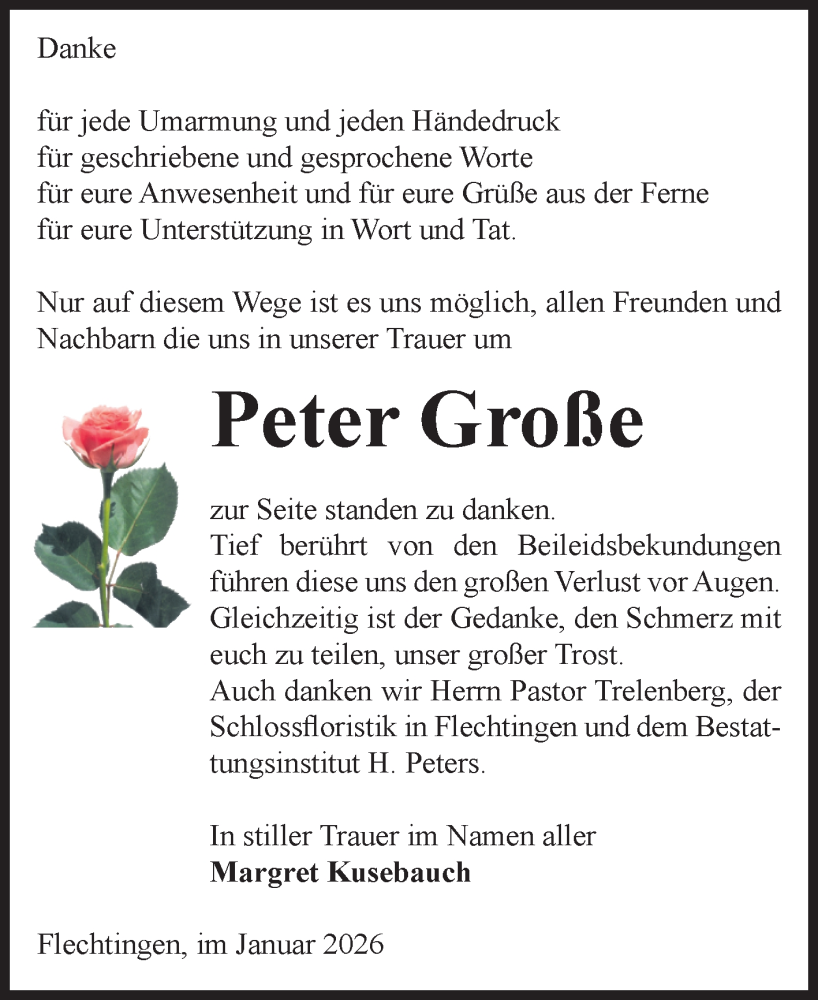 Danke

für jede Umarmung und jeden Händedruck
für geschriebene und gesprochene Worte
für eure Anwesenheit und für eure Grüße aus der Ferne
für eure Unterstützung in Wort und Tat.

Nur auf diesem Wege ist es uns möglich, allen Freunden und Nachbarn die uns in unserer Trauer um

Peter Große

zur Seite standen zu danken.
Tief berührt von den Beileidsbekundungen führen diese uns den großen Verlust vor Augen.
Gleichzeitig ist der Gedanke, den Schmerz mit euch zu teilen, unser großer Trost.
Auch danken wir Herrn Pastor Trelenberg, der Schlossfloristik in Flechtingen und dem Bestattungsinstitut H. Peters.

In stiller Trauer im Namen aller
Margret Kusebauch

Flechtingen, im Januar 2026